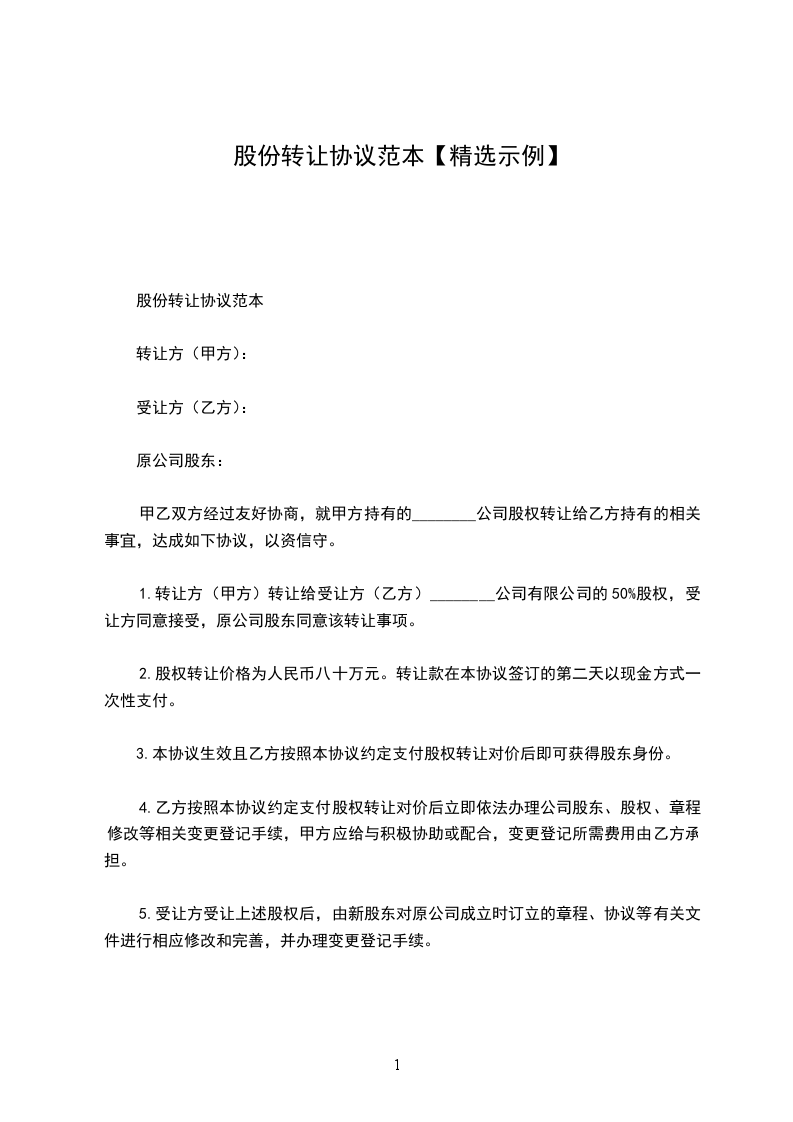 股份转让协议范本【精选示例】

股份转让协议范本

转让方（甲方）：

受让方（乙方）：

原公司股东：

甲乙双方经过友好协商，就甲方持有的________公司股权转让给乙方持有的相关事宜，达成如下协议，以资信守。

1.转让方（甲方）转让给受让方（乙方）________公司有限公司的50%股权，受让方同意接受，原公司股东同意该转让事项。

2.股权转让价格为人民币八十万元。转让款在本协议签订的第二天以现金方式一次性支付。

3.本协议生效且乙方按照本协议约定支付股权转让对价后即可获得股东身份。

4.乙方按照本协议约定支付股权转让对价后立即依法办理公司股东、股权、章程修改等相关变更登记手续，甲方应给与积极协助或配合，变更登记所需费用由乙方承担。

5.受让方受让上述股权后，由新股东对原公司成立时订立的章程、协议等有关文件进行相应修改和完善，并办理变更登记手续。

1